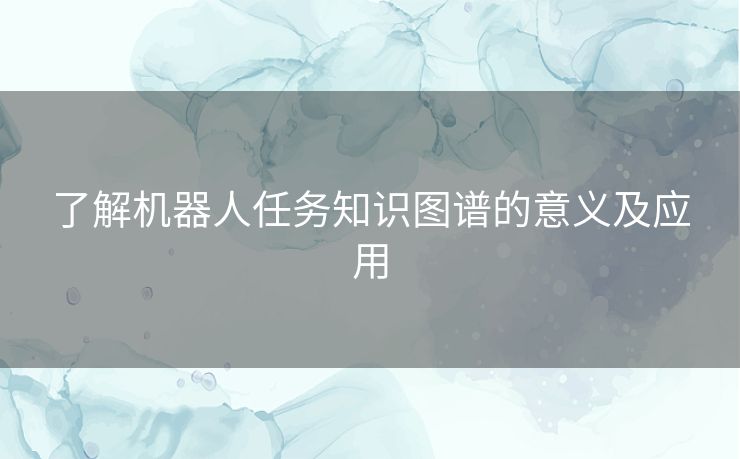 了解机器人任务知识图谱的意义及应用